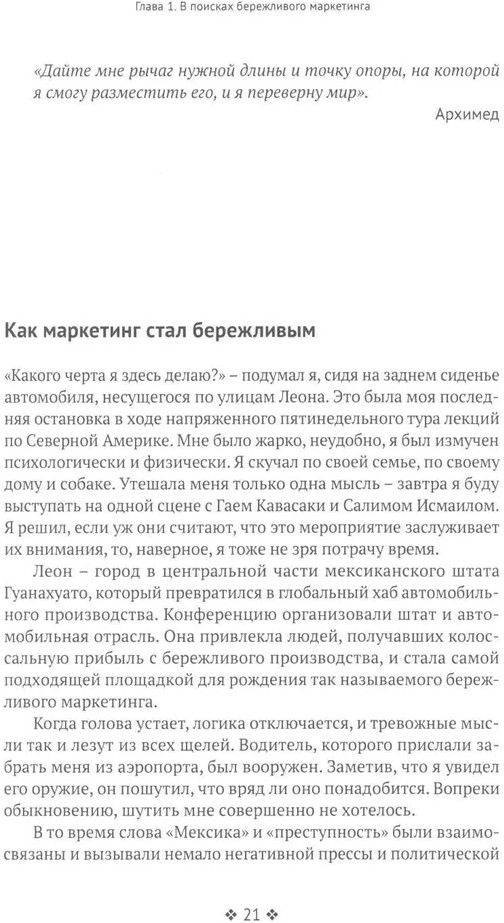 Глава 1. В поисках бережливого маркетинга

«Дайте мне рычаг нужной длины и точку опоры, на которой я смогу разместить его, и я переверну мир».

Архимед

Как маркетинг стал бережливым

«Какого черта я здесь делаю?» – подумал я, сидя на заднем сиденье автомобиля, несущегося по улицам Леона. Это была моя последняя остановка в ходе напряженного пятинедельного тура лекций по Северной Америке. Мне было жарко, неудобно, я был измучен психологически и физически. Я скучал по своей семье, по своему дому и собаке. Утешала меня только одна мысль – завтра я буду выступать на одной сцене с Гаем Кавасаки и Салимом Исмаилом. Я решил, если уж они считают, что это мероприятие заслуживает их внимания, то, наверное, я тоже не зря потрачу время.

Леон – город в центральной части мексиканского штата Гуанахуато, который превратился в глобальный хаб автомобильного производства. Конференцию организовали штат и автомобильная отрасль. Она привлекла людей, получавших колоссальную прибыль с бережливого производства, и стала самой подходящей площадкой для рождения так называемого бережливого маркетинга.

Когда голова устает, логика отключается, и тревожные мысли так и лезут из всех щелей. Водитель, которого прислали забрать меня из аэропорта, был вооружен. Заметив, что я увидел его оружие, он пошутил, что вряд ли оно понадобится. Вопреки обыкновению, шутить мне совершенно не хотелось.

В то время слова «Мексика» и «преступность» были взаимосвязаны и вызывали немало негативной прессы и политической

❖ 21 ❖